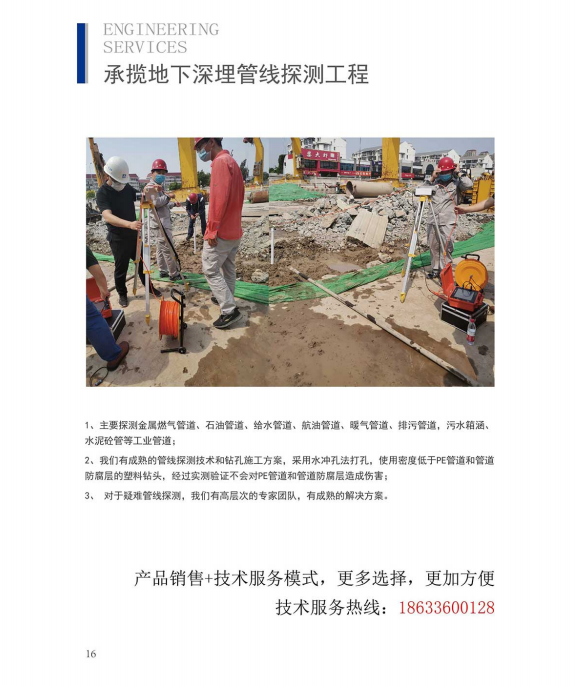 ENGINEERING
SERVICES
承揽地下深埋管线探测工程

1、主要探测金属燃气管道、石油管道、给水管道、航油管道、暖气管道、排污管道，污水箱涵、水泥砼管等工业管道；

2、我们有成熟的管线探测技术和钻孔施工方案，采用水冲孔法打孔，使用密度低于PE管道和管道防腐层的塑料钻头，经过实测验证不会对PE管道和管道防腐层造成伤害；

3、 对于疑难管线探测，我们有高层次的专家团队，有成熟的解决方案。

产品销售+技术服务模式，更多选择，更加方便
技术服务热线：18633600128

16